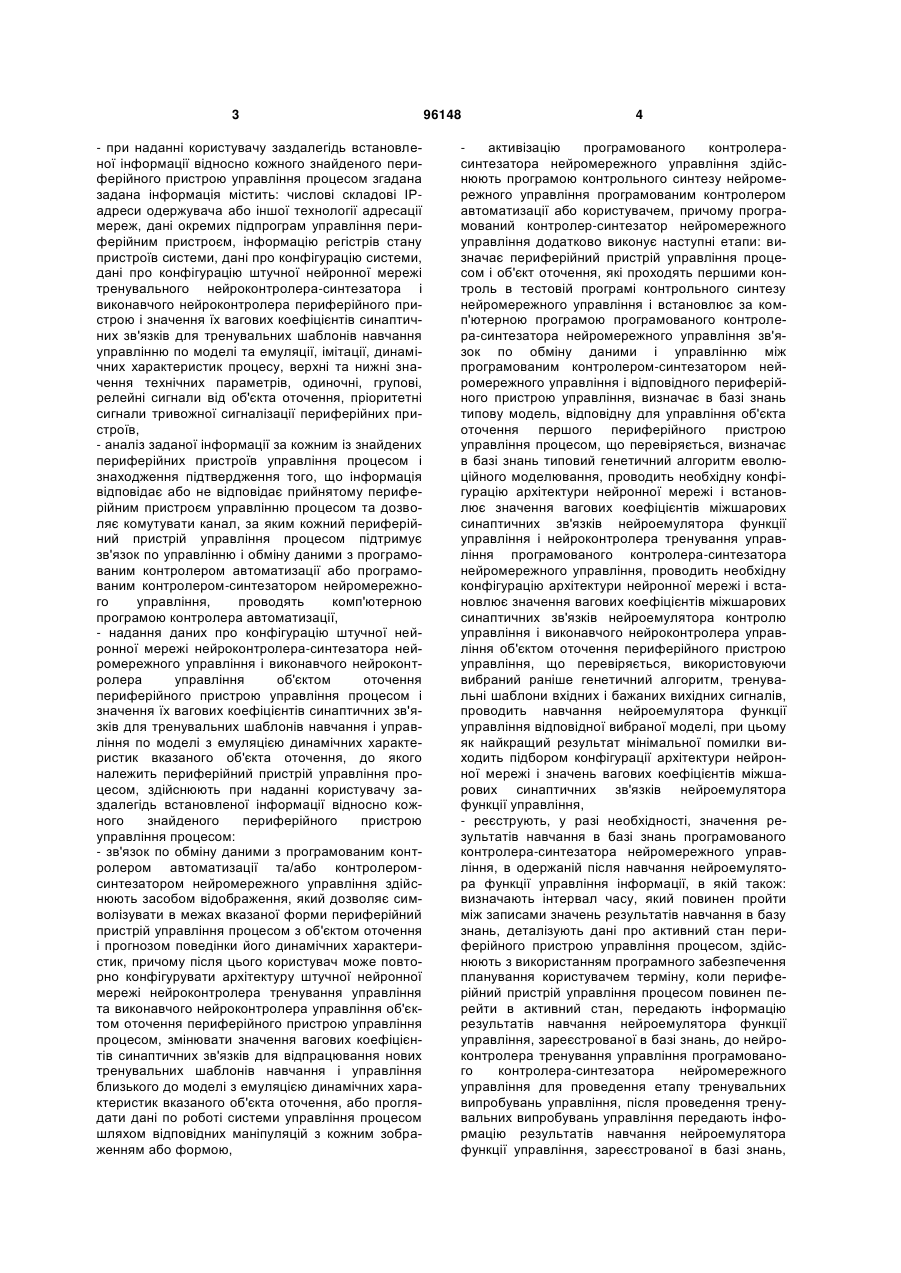 3 96148 4

- при наданні користувачу заздалегідь встановленої інформації відносно кожного знайденого периферійного пристрою управління процесом згадана задана інформація містить: числові складові IP-адреси одержувача або іншої технології адресації мереж, дані окремих підпрограм управління периферійним пристроєм, інформацію регістрів стану пристроїв системи, дані про конфігурацію системи, дані про конфігурацію штучної нейронної мережі тренувального нейроконтролера-синтезатора і виконавчого нейроконтролера периферійного пристрою і значення їх вагових коефіцієнтів синаптичних зв'язків для тренувальних шаблонів навчання управлінню по моделі та емуляції, імітації, динамічних характеристик процесу, верхні та нижні значення технічних параметрів, одиночні, групові, релейні сигнали від об'єкта оточення, пріоритетні сигнали тривожної сигналізації периферійних пристроїв,

- аналіз заданої інформації за кожним із знайдених периферійних пристроїв управління процесом і знаходження підтвердження того, що інформація відповідає або не відповідає прийнятому периферійним пристроєм управлінню процесом та дозволяє комутувати канал, за яким кожний периферійний пристрій управління процесом підтримує зв'язок по управлінню і обміну даними з програмованим контролером автоматизації або програмованим контролером-синтезатором нейромережного управління, проводять комп'ютерною програмою контролера автоматизації,

- надання даних про конфігурацію штучної нейронної мережі нейроконтролера-синтезатора нейромережного управління і виконавчого нейроконтролера управління об'єктом оточення периферійного пристрою управління процесом і значення їх вагових коефіцієнтів синаптичних зв'язків для тренувальних шаблонів навчання і управління по моделі з емуляцією динамічних характеристик вказаного об'єкта оточення, до якого належить периферійний пристрій управління процесом, здійснюють при наданні користувачу заздалегідь встановленої інформації відносно кожного знайденого периферійного пристрою управління процесом:

- зв'язок по обміну даними з програмованим контролером автоматизації та/або контролером-синтезатором нейромережного управління здійснюють засобом відображення, який дозволяє символізувати в межах вказаної форми периферійний пристрій управління процесом з об'єктом оточення і прогнозом поведінки його динамічних характеристик, причому після цього користувач може повторно конфігурувати архітектуру штучної нейронної мережі нейроконтролера тренування управління та виконавчого нейроконтролера управління об'єктом оточення периферійного пристрою управління процесом, змінювати значення вагових коефіцієнтів синаптичних зв'язків для відпрацювання нових тренувальних шаблонів навчання і управління близького до моделі з емуляцією динамічних характеристик вказаного об'єкта оточення, або проглядати дані по роботі системи управління процесом шляхом відповідних маніпуляцій з кожним зображенням або формою,

- активізацію програмованого контролера-синтезатора нейромережного управління здійснюють програмою контрольного синтезу нейромережного управління програмованим контролером автоматизації або користувачем, причому програмований контролер-синтезатор нейромережного управління додатково виконує наступні етапи: визначає периферійний пристрій управління процесом і об'єкт оточення, які проходять першими контроль в тестовій програмі контрольного синтезу нейромережного управління і встановлює за комп'ютерною програмою програмованого контролера-синтезатора нейромережного управління зв'язок по обміну даними і управлінню між програмованим контролером-синтезатором нейромережного управління і відповідного периферійного пристрою управління, визначає в базі знань типову модель, відповідну для управління об'єкта оточення першого периферійного пристрою управління процесом, що перевіряється, визначає в базі знань типовий генетичний алгоритм еволюційного моделювання, проводить необхідну конфігурацію архітектури нейронної мережі і встановлює значення вагових коефіцієнтів міжшарових синаптичних зв'язків нейроемулятора функції управління і нейроконтролера тренування управління програмованого контролера-синтезатора нейромережного управління, проводить необхідну конфігурацію архітектури нейронної мережі і встановлює значення вагових коефіцієнтів міжшарових синаптичних зв'язків нейроемулятора контролю управління і виконавчого нейроконтролера управління об'єктом оточення периферійного пристрою управління, що перевіряється, використовуючи вибраний раніше генетичний алгоритм, тренувальні шаблони вхідних і бажаних вихідних сигналів, проводить навчання нейроемулятора функції управління відповідної вибраної моделі, при цьому як найкращий результат мінімальної помилки виходить підбором конфігурації архітектури нейронної мережі і значень вагових коефіцієнтів міжшарових синаптичних зв'язків нейроемулятора функції управління,

- реєструють, у разі необхідності, значення результатів навчання в базі знань програмованого контролера-синтезатора нейромережного управління, в одержаній після навчання нейроемулятора функції управління інформації, в якій також: визначають інтервал часу, який повинен пройти між записами значень результатів навчання в базу знань, деталізують дані про активний стан периферійного пристрою управління процесом, здійснюють з використанням програмного забезпечення планування користувачем терміну, коли периферійний пристрій управління процесом повинен перейти в активний стан, передають інформацію результатів навчання нейроемулятора функції управління, зареєстрованої в базі знань, до нейроконтролера тренування управління програмованого контролера-синтезатора нейромережного управління для проведення етапу тренувальних випробувань управління, після проведення тренувальних випробувань управління передають інформацію результатів навчання нейроемулятора функції управління, зареєстрованої в базі знань,